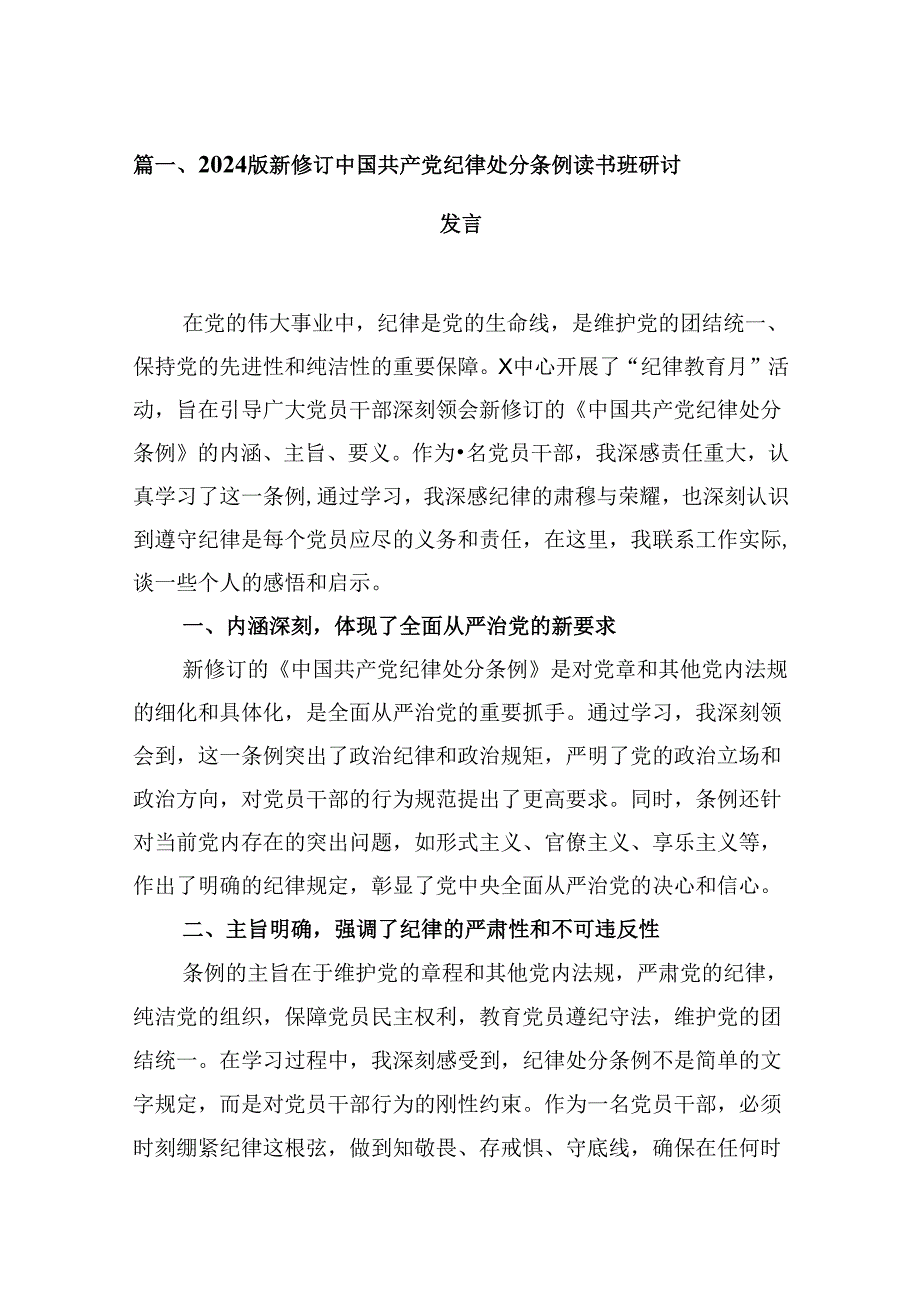 篇一、2024版新修订中国共产党纪律处分条例读书班研讨发言

在党的伟大事业中，纪律是党的生命线，是维护党的团结统一、保持党的先进性和纯洁性的重要保障。X中心开展了“纪律教育月”活动，旨在引导广大党员干部深刻领会新修订的《中国共产党纪律处分条例》的内涵、主旨、要义。作为•名党员干部，我深感责任重大，认真学习了这一条例,通过学习，我深感纪律的肃穆与荣耀，也深刻认识到遵守纪律是每个党员应尽的义务和责任，在这里，我联系工作实际,谈一些个人的感悟和启示。

一、内涵深刻，体现了全面从严治党的新要求

新修订的《中国共产党纪律处分条例》是对党章和其他党内法规的细化和具体化，是全面从严治党的重要抓手。通过学习，我深刻领会到，这一条例突出了政治纪律和政治规矩，严明了党的政治立场和政治方向，对党员干部的行为规范提出了更高要求。同时，条例还针对当前党内存在的突出问题，如形式主义、官僚主义、享乐主义等，作出了明确的纪律规定，彰显了党中央全面从严治党的决心和信心。

二、主旨明确，强调了纪律的严肃性和不可违反性

条例的主旨在于维护党的章程和其他党内法规，严肃党的纪律，纯洁党的组织，保障党员民主权利，教育党员遵纪守法，维护党的团结统一。在学习过程中，我深刻感受到，纪律处分条例不是简单的文字规定，而是对党员干部行为的刚性约束。作为一名党员干部，必须时刻绷紧纪律这根弦，做到知敬畏、存戒惧、守底线，确保在任何时